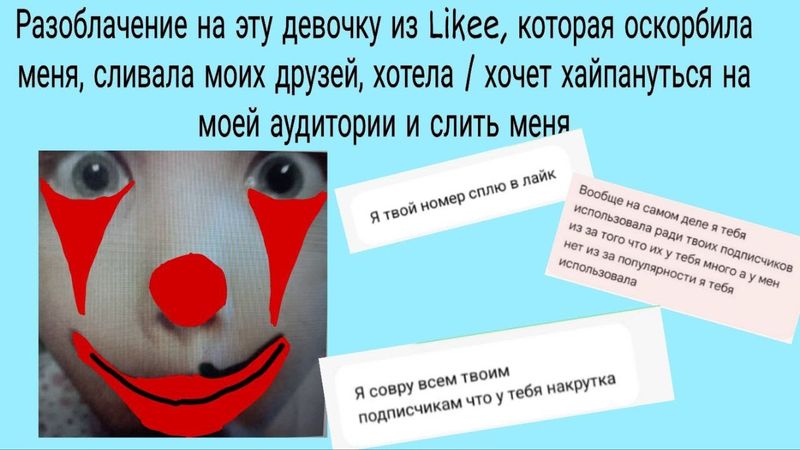 Разоблачение на эту девочку из Likee, которая оскорбила меня, сливала моих друзей, хотела / хочет хайпануться на моей аудитории и слить меня

Я твой номер сплю в лайк

Вообще на самом деле я тебя использовала ради твоих подписчиков из за того что их у тебя много а у мен нет из за популярности я тебя использовала

Я совру всем твоим подписчикам что у тебя накрутка